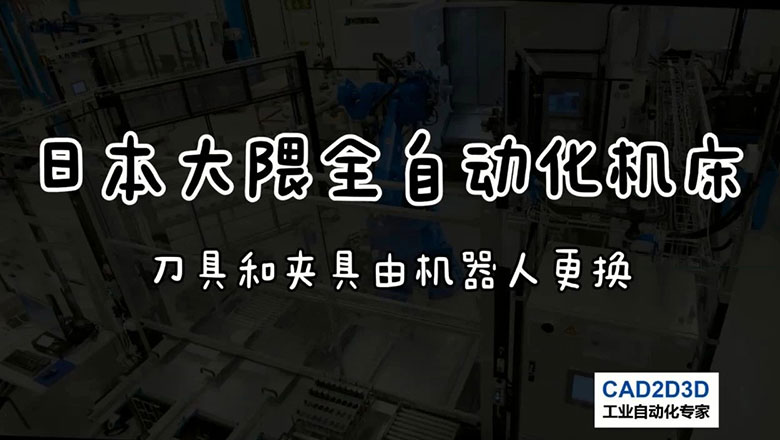 日本大隈全自动化机床

刀具和夹具由机器人更换

CAD2D3D
工业自动化专家